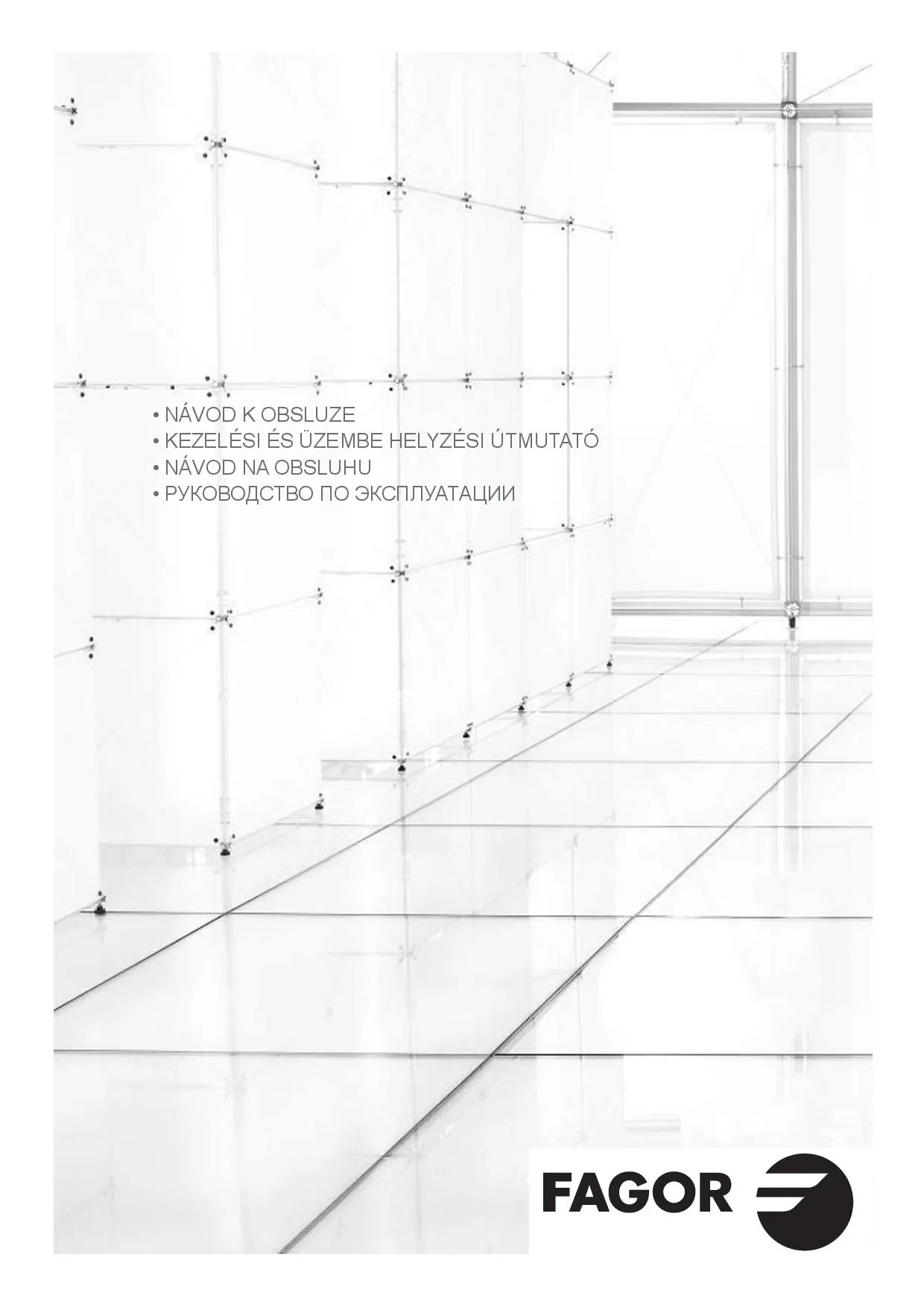 • NÁVOD K OBSLUZE
• KEZELÉSI ÉS ÜZEMBE HELYZÉSI ÚTMUTATÓ
• NÁVOD NA OBSLUHU
• РУКОВОДСТВО ПО ЭКСПЛУАТАЦИИ

FAGOR